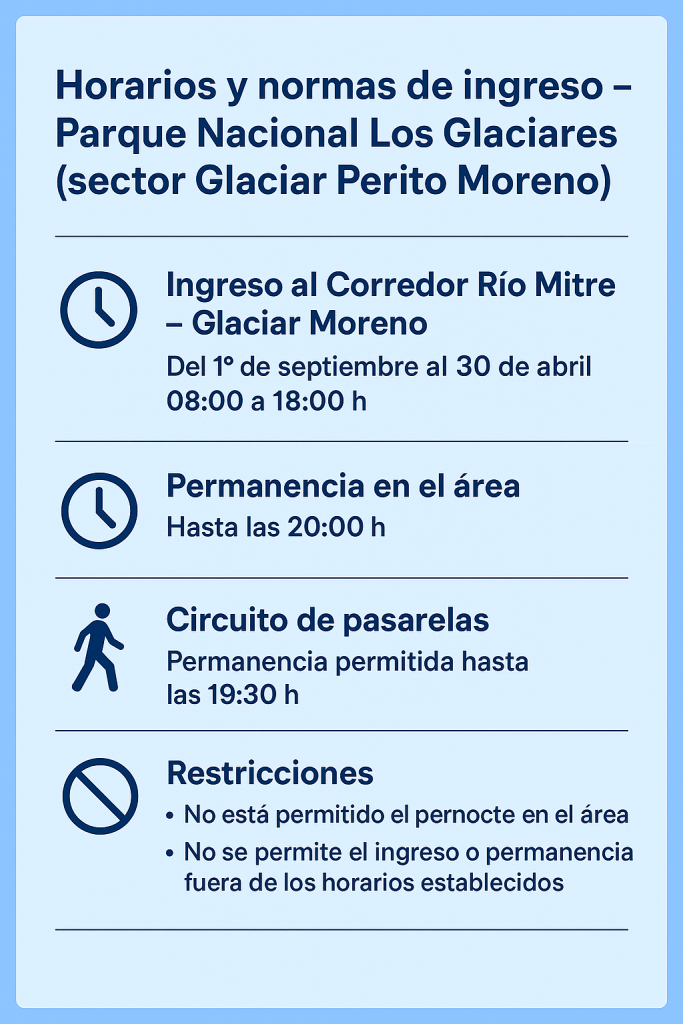 Horarios y normas de ingreso – Parque Nacional Los Glaciares (sector Glaciar Perito Moreno)

Ingreso al Corredor Río Mitre – Glaciar Moreno
Del 1° de septiembre al 30 de abril
08:00 a 18:00 h

Permanencia en el área
Hasta las 20:00 h

Circuito de pasarelas
Permanencia permitida hasta las 19:30 h

Restricciones
• No está permitido el pernocte en el área
• No se permite el ingreso o permanencia fuera de los horarios establecidos